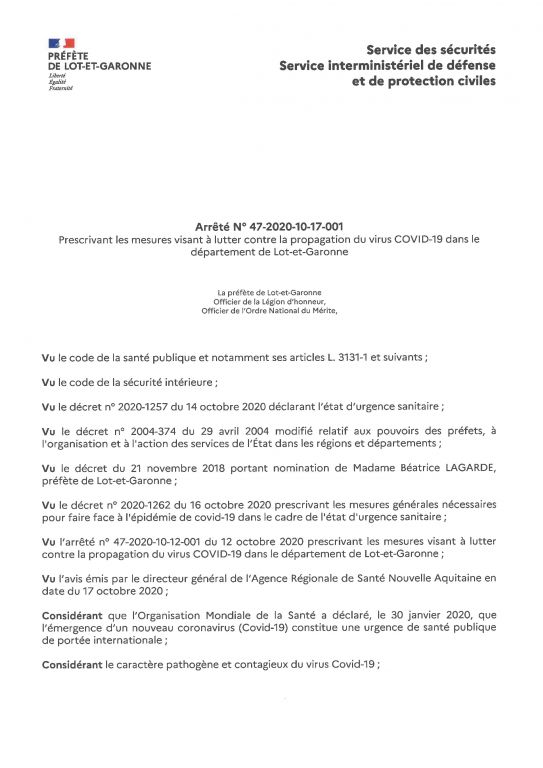 PRÉFÈTE
DE LOT-ET-GARONNE
Liberté
Égalité
Fraternité

Service des sécurités
Service interministériel de défense
et de protection civiles

Arrêté N° 47-2020-10-17-001
Prescrivant les mesures visant à lutter contre la propagation du virus COVID-19 dans le département de Lot-et-Garonne

La préfète de Lot-et-Garonne
Officier de la Légion d'honneur,
Officier de l'Ordre National du Mérite,

Vu le code de la santé publique et notamment ses articles L. 3131-1 et suivants ;

Vu le code de la sécurité intérieure ;

Vu le décret n° 2020-1257 du 14 octobre 2020 déclarant l'état d'urgence sanitaire ;

Vu le décret n° 2004-374 du 29 avril 2004 modifié relatif aux pouvoirs des préfets, à l'organisation et à l'action des services de l'État dans les régions et départements ;

Vu le décret du 21 novembre 2018 portant nomination de Madame Béatrice LAGARDE, préfète de Lot-et-Garonne ;

Vu le décret n° 2020-1262 du 16 octobre 2020 prescrivant les mesures générales nécessaires pour faire face à l'épidémie de covid-19 dans le cadre de l'état d'urgence sanitaire ;

Vu l'arrêté n° 47-2020-10-12-001 du 12 octobre 2020 prescrivant les mesures visant à lutter contre la propagation du virus COVID-19 dans le département de Lot-et-Garonne ;

Vu l'avis émis par le directeur général de l'Agence Régionale de Santé Nouvelle Aquitaine en date du 17 octobre 2020 ;

Considérant que l'Organisation Mondiale de la Santé a déclaré, le 30 janvier 2020, que l'émergence d'un nouveau coronavirus (Covid-19) constitue une urgence de santé publique de portée internationale ;

Considérant le caractère pathogène et contagieux du virus Covid-19 ;